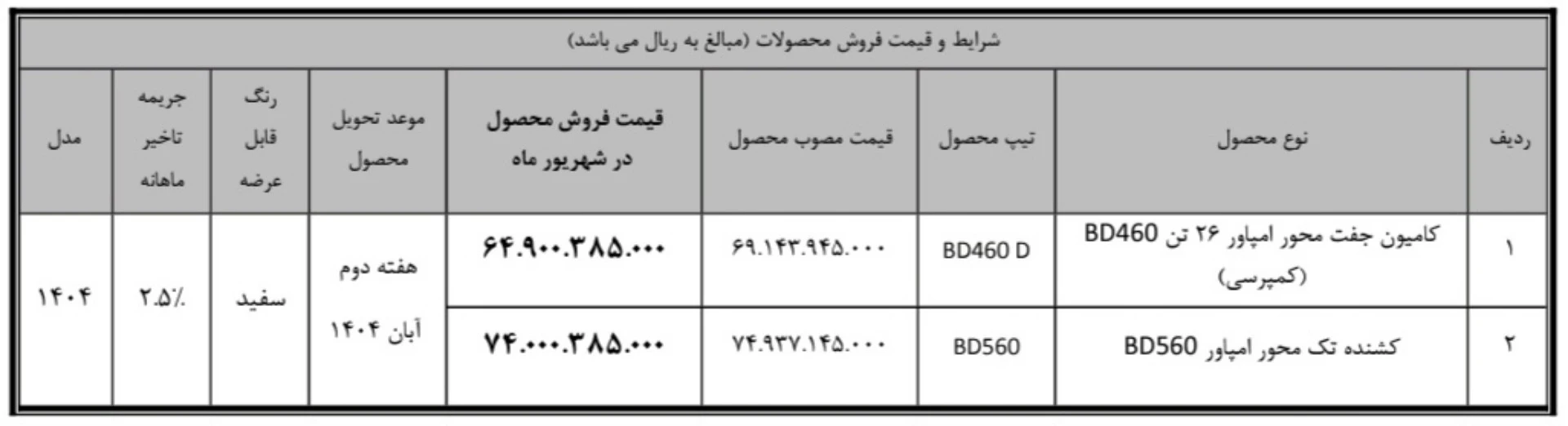 شرایط و قیمت فروش محصولات (مبالغ به ریال می باشد)

| ردیف | نوع محصول | تیپ محصول | قیمت مصوب محصول | قیمت فروش محصول در شهریور ماه | موعد تحویل محصول | رنگ قابل عرضه | جریمه تاخیر ماهانه | مدل |
|---|---|---|---|---|---|---|---|---|
| ۱ | کامیون جفت محور امپاور ۲۶ تن BD460 (کمپرسی) | BD460 D | ۶۹.۱۴۳.۹۴۵.۰۰۰ | ۶۴.۹۰۰.۳۸۵.۰۰۰ | هفته دوم آبان ۱۴۰۴ | سفید | ۲.۵٪ | ۱۴۰۴ |
| ۲ | کشنده تک محور امپاور BD560 | BD560 | ۷۴.۹۳۷.۱۴۵.۰۰۰ | ۷۴.۰۰۰.۳۸۵.۰۰۰ | | | | |